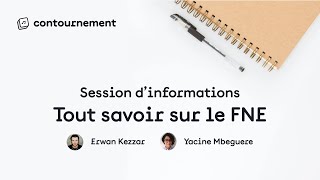 contournement

Session d'informations
Tout savoir sur le FNE

Erwan Kezzar
Yacine Mbeguere